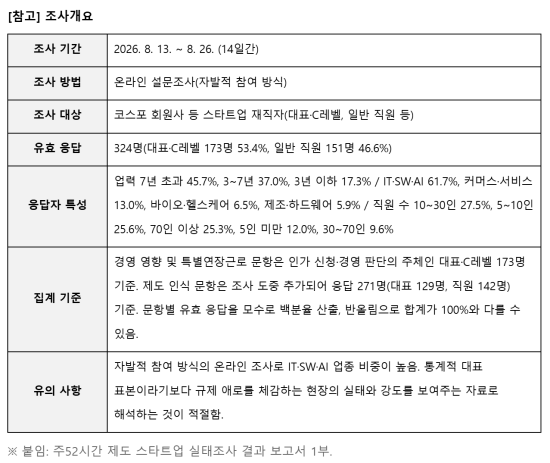 [참고] 조사개요

| 조사 기간 | 2026. 8. 13. ~ 8. 26. (14일간) |
|---|---|
| 조사 방법 | 온라인 설문조사(자발적 참여 방식) |
| 조사 대상 | 코스포 회원사 등 스타트업 재직자(대표·C레벨, 일반 직원 등) |
| 유효 응답 | 324명(대표·C레벨 173명 53.4%, 일반 직원 151명 46.6%) |
| 응답자 특성 | 업력 7년 초과 45.7%, 3~7년 37.0%, 3년 이하 17.3% / IT·SW·AI 61.7%, 커머스·서비스 13.0%, 바이오·헬스케어 6.5%, 제조·하드웨어 5.9% / 직원 수 10~30인 27.5%, 5~10인 25.6%, 70인 이상 25.3%, 5인 미만 12.0%, 30~70인 9.6% |
| 집계 기준 | 경영 영향 및 특별연장근로 문항은 인가 신청·경영 판단의 주체인 대표·C레벨 173명 기준. 제도 인식 문항은 조사 도중 추가되어 응답 271명(대표 129명, 직원 142명) 기준. 문항별 유효 응답을 모수로 백분율 산출, 반올림으로 합계가 100%와 다를 수 있음. |
| 유의 사항 | 자발적 참여 방식의 온라인 조사로 IT·SW·AI 업종 비중이 높음. 통계적 대표 표본이라기보다 규제 애로를 체감하는 현장의 실태와 강도를 보여주는 자료로 해석하는 것이 적절함. |

※ 붙임: 주52시간 제도 스타트업 실태조사 결과 보고서 1부.